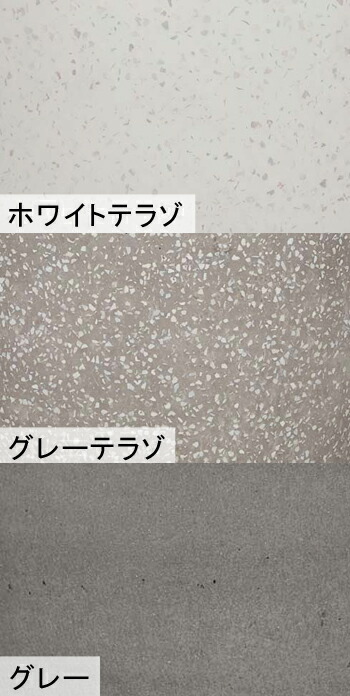 ホワイトテラゾ

グレーテラゾ

グレー